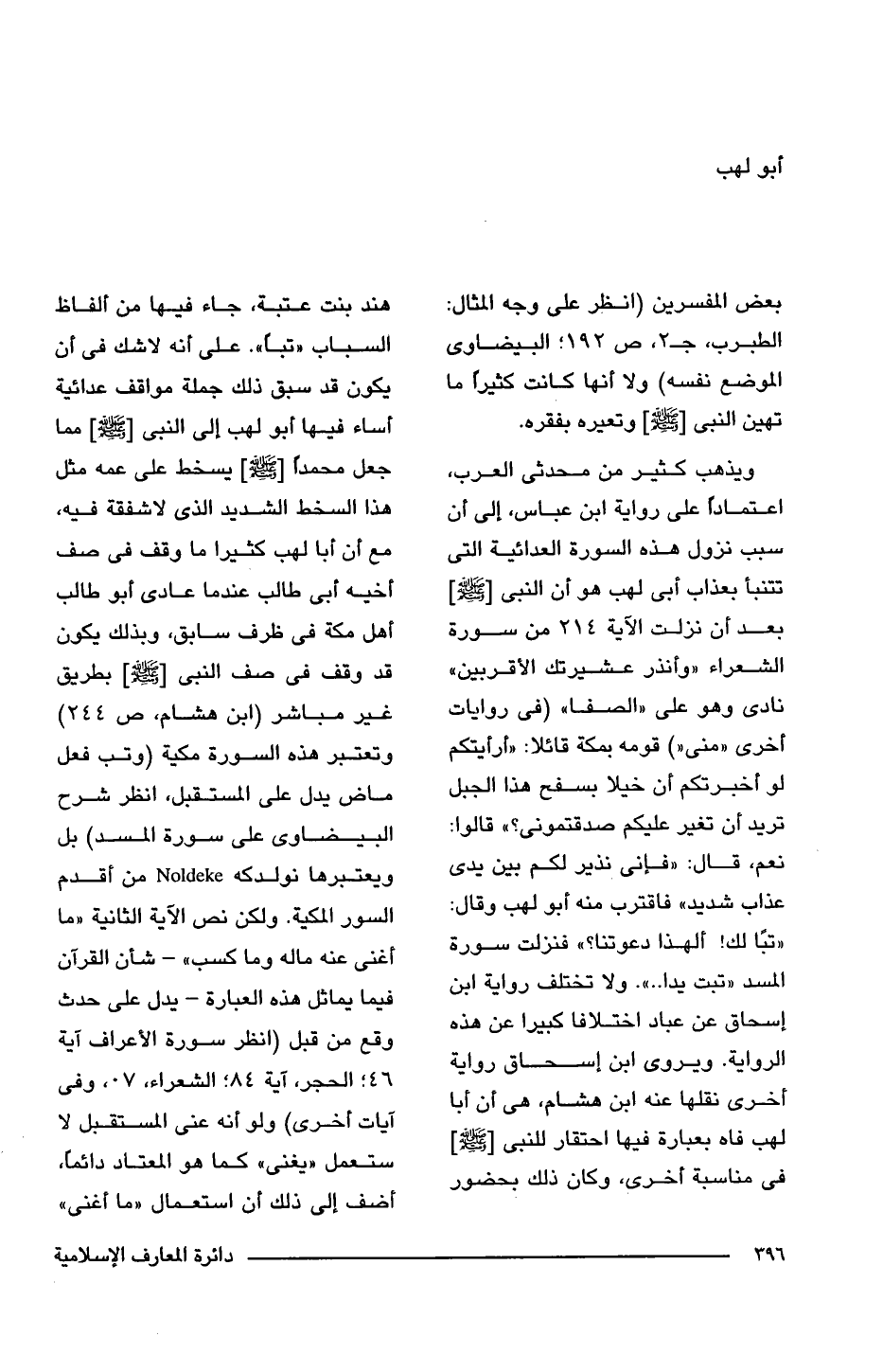 أبو لهب

بعض المفسرين (انظر على وجه المثال: الطبرب، جـ٢، ص ١٩٢؛ البيضاوى الموضع نفسه) ولا أنها كانت كثيراً ما تهين النبى [ﷺ] وتعيره بفقره.

ويذهب كثير من محدثى العرب، اعتماداً على رواية ابن عباس، إلى أن سبب نزول هذه السورة العدائية التى تتنبأ بعذاب أبى لهب هو أن النبى [ﷺ] بعد أن نزلت الآية ٢١٤ من سورة الشعراء «وأنذر عشيرتك الأقربين» نادى وهو على «الصفا» (فى روايات أخرى «منى») قومه بمكة قائلا: «أرأيتكم لو أخبرتكم أن خيلا بسفح هذا الجبل تريد أن تغير عليكم صدقتمونى؟» قالوا: نعم، قال: «فإنى نذير لكم بين يدى عذاب شديد» فاقترب منه أبو لهب وقال: «تبًا لك! ألهذا دعوتنا؟» فنزلت سورة المسد «تبت يدا..». ولا تختلف رواية ابن إسحاق عن عباد اختلافا كبيرا عن هذه الرواية. ويروى ابن إسحاق رواية أخرى نقلها عنه ابن هشام، هى أن أبا لهب فاه بعبارة فيها احتقار للنبى [ﷺ] فى مناسبة أخرى، وكان ذلك بحضور

هند بنت عتبة، جاء فيها من ألفاظ السباب «تبا». على أنه لاشك فى أن يكون قد سبق ذلك جملة مواقف عدائية أساء فيها أبو لهب إلى النبى [ﷺ] مما جعل محمداً [ﷺ] يسخط على عمه مثل هذا السخط الشديد الذى لاشفقة فيه، مع أن أبا لهب كثيرا ما وقف فى صف أخيه أبى طالب عندما عادى أبو طالب أهل مكة فى ظرف سابق، وبذلك يكون قد وقف فى صف النبى [ﷺ] بطريق غير مباشر (ابن هشام، ص ٢٤٤) وتعتبر هذه السورة مكية (وتب فعل ماض يدل على المستقبل، انظر شرح البيضاوى على سورة المسد) بل ويعتبرها نولدكه Noldeke من أقدم السور المكية. ولكن نص الآية الثانية «ما أغنى عنه ماله وما كسب» – شأن القرآن فيما يماثل هذه العبارة – يدل على حدث وقع من قبل (انظر سورة الأعراف آية ٤٦؛ الحجر، آية ٨٤؛ الشعراء، ٢٠٧، وفى آيات أخرى) ولو أنه عنى المستقبل لا ستعمل «يغنى» كما هو المعتاد دائماً، أضف إلى ذلك أن استعمال «ما أغنى»

٣٩٦ دائرة المعارف الإسلامية